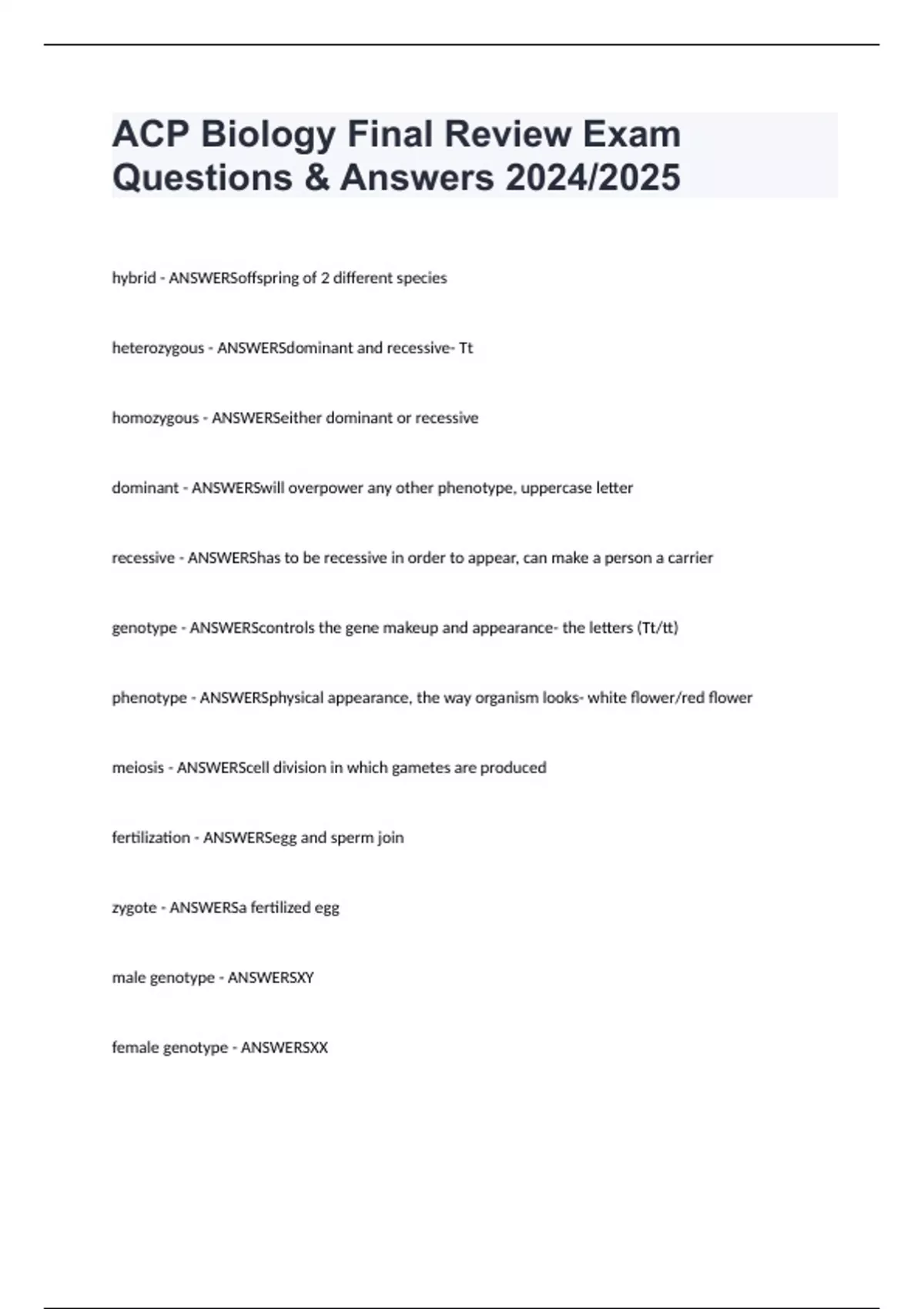 ACP Biology Final Review Exam Questions & Answers 2024/2025

hybrid - ANSWERSoffspring of 2 different species

heterozygous - ANSWERSdominant and recessive- Tt

homozygous - ANSWERSeither dominant or recessive

dominant - ANSWERSwill overpower any other phenotype, uppercase letter

recessive - ANSWERShas to be recessive in order to appear, can make a person a carrier

genotype - ANSWERScontrols the gene makeup and appearance- the letters (Tt/tt)

phenotype - ANSWERSphysical appearance, the way organism looks- white flower/red flower

meiosis - ANSWERScell division in which gametes are produced

fertilization - ANSWERSegg and sperm join

zygote - ANSWERSa fertilized egg

male genotype - ANSWERSXY

female genotype - ANSWERSXX